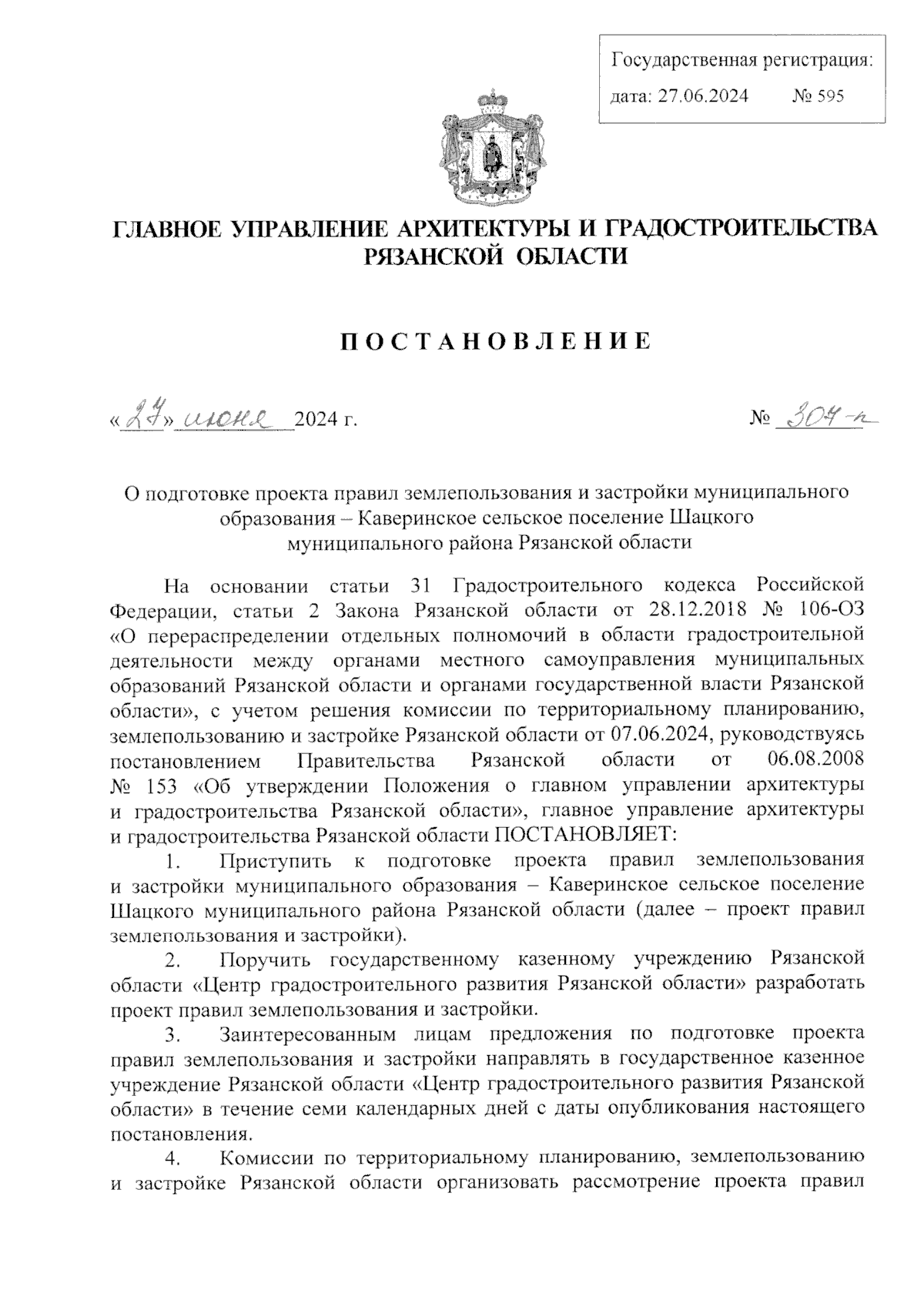 Государственная регистрация:
дата: 27.06.2024 № 595

ГЛАВНОЕ УПРАВЛЕНИЕ АРХИТЕКТУРЫ И ГРАДОСТРОИТЕЛЬСТВА РЯЗАНСКОЙ ОБЛАСТИ

ПОСТАНОВЛЕНИЕ

«27» июня 2024 г. № 304-п

О подготовке проекта правил землепользования и застройки муниципального образования – Каверинское сельское поселение Шацкого муниципального района Рязанской области

На основании статьи 31 Градостроительного кодекса Российской Федерации, статьи 2 Закона Рязанской области от 28.12.2018 № 106-ОЗ «О перераспределении отдельных полномочий в области градостроительной деятельности между органами местного самоуправления муниципальных образований Рязанской области и органами государственной власти Рязанской области», с учетом решения комиссии по территориальному планированию, землепользованию и застройке Рязанской области от 07.06.2024, руководствуясь постановлением Правительства Рязанской области от 06.08.2008 № 153 «Об утверждении Положения о главном управлении архитектуры и градостроительства Рязанской области», главное управление архитектуры и градостроительства Рязанской области ПОСТАНОВЛЯЕТ:

1. Приступить к подготовке проекта правил землепользования и застройки муниципального образования – Каверинское сельское поселение Шацкого муниципального района Рязанской области (далее – проект правил землепользования и застройки).

2. Поручить государственному казенному учреждению Рязанской области «Центр градостроительного развития Рязанской области» разработать проект правил землепользования и застройки.

3. Заинтересованным лицам предложения по подготовке проекта правил землепользования и застройки направлять в государственное казенное учреждение Рязанской области «Центр градостроительного развития Рязанской области» в течение семи календарных дней с даты опубликования настоящего постановления.

4. Комиссии по территориальному планированию, землепользованию и застройке Рязанской области организовать рассмотрение проекта правил